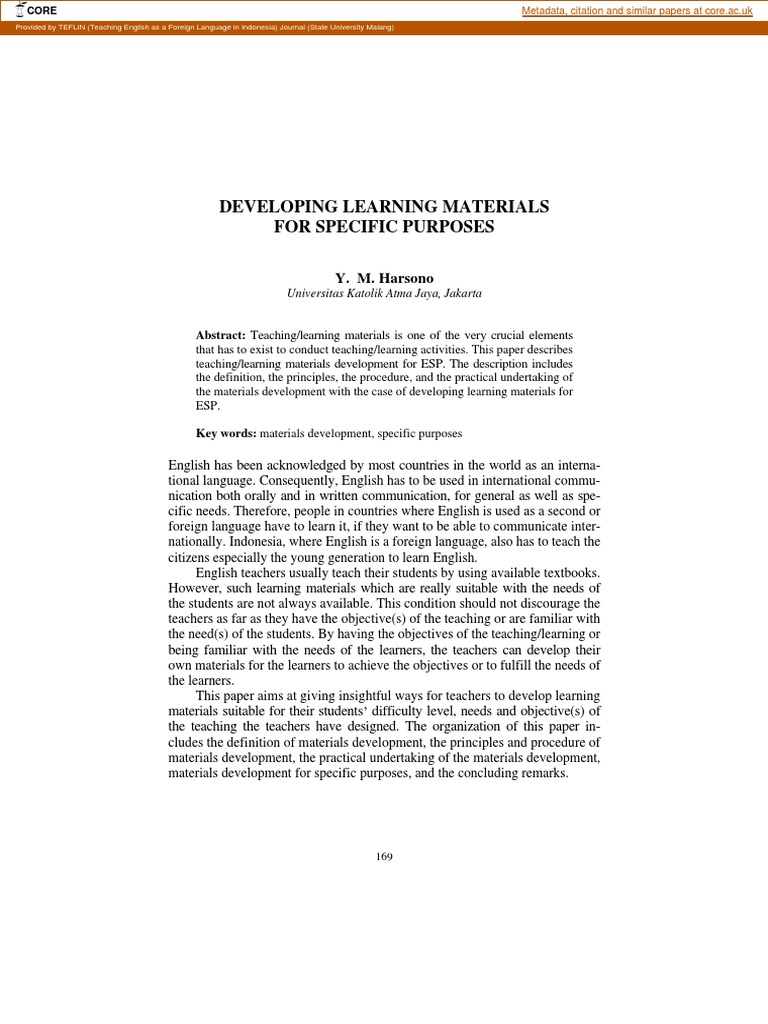 CORE

Metadata, citation and similar papers at core.ac.uk

Provided by TEFLIN (Teaching English as a Foreign Language in Indonesia) Journal (State University Malang)

DEVELOPING LEARNING MATERIALS FOR SPECIFIC PURPOSES

Y. M. Harsono
Universitas Katolik Atma Jaya, Jakarta

Abstract: Teaching/learning materials is one of the very crucial elements that has to exist to conduct teaching/learning activities. This paper describes teaching/learning materials development for ESP. The description includes the definition, the principles, the procedure, and the practical undertaking of the materials development with the case of developing learning materials for ESP.

Key words: materials development, specific purposes

English has been acknowledged by most countries in the world as an international language. Consequently, English has to be used in international communication both orally and in written communication, for general as well as specific needs. Therefore, people in countries where English is used as a second or foreign language have to learn it, if they want to be able to communicate internationally. Indonesia, where English is a foreign language, also has to teach the citizens especially the young generation to learn English.

English teachers usually teach their students by using available textbooks. However, such learning materials which are really suitable with the needs of the students are not always available. This condition should not discourage the teachers as far as they have the objective(s) of the teaching or are familiar with the need(s) of the students. By having the objectives of the teaching/learning or being familiar with the needs of the learners, the teachers can develop their own materials for the learners to achieve the objectives or to fulfill the needs of the learners.

This paper aims at giving insightful ways for teachers to develop learning materials suitable for their students' difficulty level, needs and objective(s) of the teaching the teachers have designed. The organization of this paper includes the definition of materials development, the principles and procedure of materials development, the practical undertaking of the materials development, materials development for specific purposes, and the concluding remarks.

169